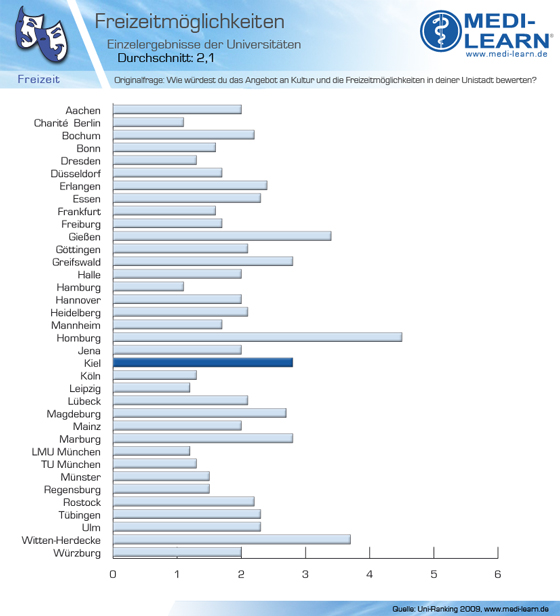 Freizeitmöglichkeiten
Einzelergebnisse der Universitäten
Durchschnitt: 2,1

MEDI-LEARN®
www.medi-learn.de

Freizeit
Originalfrage: Wie würdest du das Angebot an Kultur und die Freizeitmöglichkeiten in deiner Unistadt bewerten?

Aachen
Charité Berlin
Bochum
Bonn
Dresden
Düsseldorf
Erlangen
Essen
Frankfurt
Freiburg
Gießen
Göttingen
Greifswald
Halle
Hamburg
Hannover
Heidelberg
Mannheim
Homburg
Jena
Kiel
Köln
Leipzig
Lübeck
Magdeburg
Mainz
Marburg
LMU München
TU München
Münster
Regensburg
Rostock
Tübingen
Ulm
Witten-Herdecke
Würzburg

0 1 2 3 4 5 6

Quelle: Uni-Ranking 2009, www.medi-learn.de